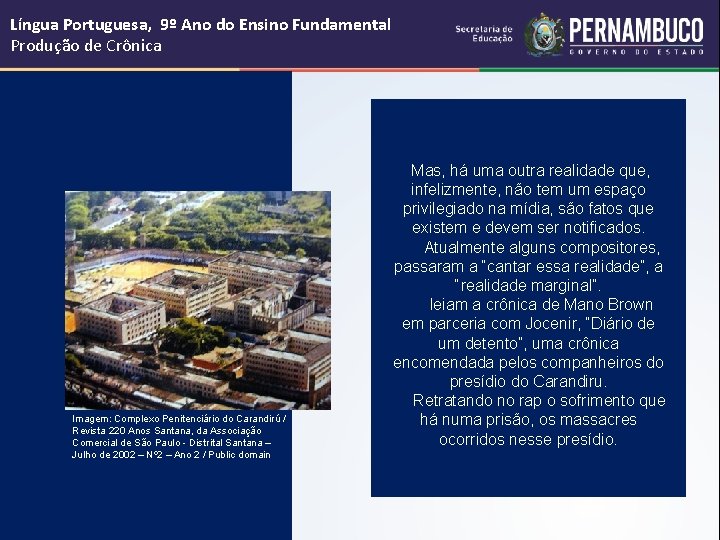 Língua Portuguesa, 9º Ano do Ensino Fundamental
Produção de Crônica

Secretaria de Educação

PERNAMBUCO
GOVERNO DO ESTADO

Imagem: Complexo Penitenciário do Carandirú / Revista 220 Anos Santana, da Associação Comercial de São Paulo - Distrital Santana – Julho de 2002 – Nº2 – Ano 2 / Public domain

Mas, há uma outra realidade que, infelizmente, não tem um espaço privilegiado na mídia, são fatos que existem e devem ser notificados.

Atualmente alguns compositores, passaram a "cantar essa realidade", a "realidade marginal".

leiam a crônica de Mano Brown em parceria com Jocenir, "Diário de um detento", uma crônica encomendada pelos companheiros do presídio do Carandiru.

Retratando no rap o sofrimento que há numa prisão, os massacres ocorridos nesse presídio.